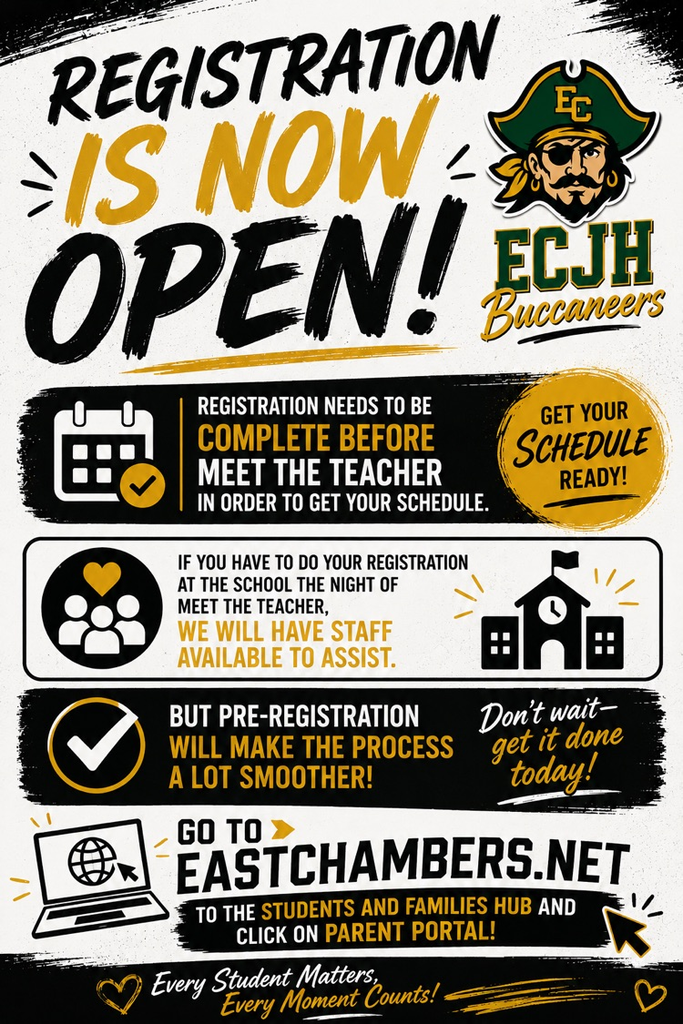 REGISTRATION IS NOW OPEN!

EC

ECJH Buccaneers

REGISTRATION NEEDS TO BE COMPLETE BEFORE MEET THE TEACHER IN ORDER TO GET YOUR SCHEDULE.

GET YOUR SCHEDULE READY!

IF YOU HAVE TO DO YOUR REGISTRATION AT THE SCHOOL THE NIGHT OF MEET THE TEACHER, WE WILL HAVE STAFF AVAILABLE TO ASSIST.

BUT PRE-REGISTRATION WILL MAKE THE PROCESS A LOT SMOOTHER!

Don't wait— get it done today!

GO TO EASTCHAMBERS.NET

TO THE STUDENTS AND FAMILIES HUB AND CLICK ON PARENT PORTAL!

Every Student Matters, Every Moment Counts!